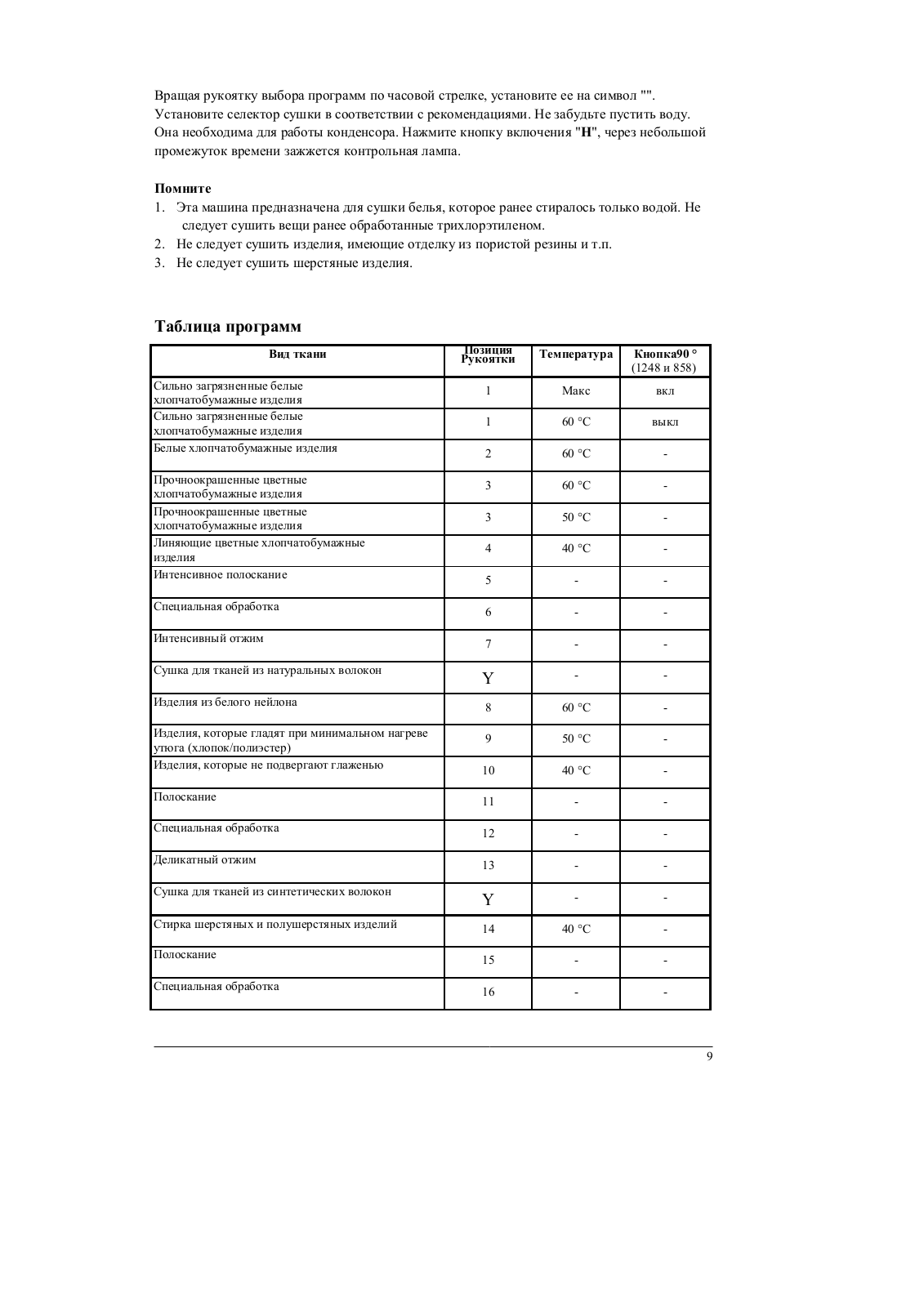 Вращая рукоятку выбора программ по часовой стрелке, установите ее на символ "". Установите селектор сушки в соответствии с рекомендациями. Не забудьте пустить воду. Она необходима для работы конденсора. Нажмите кнопку включения "H", через небольшой промежуток времени зажжется контрольная лампа.

Помните
1. Эта машина предназначена для сушки белья, которое ранее стиралось только водой. Не следует сушить вещи ранее обработанные трихлорэтиленом.
2. Не следует сушить изделия, имеющие отделку из пористой резины и т.п.
3. Не следует сушить шерстяные изделия.

Таблица программ

| Вид ткани | Позиция Рукоятки | Температура | Кнопка90 ° (1248 и 858) |
|---|---|---|---|
| Сильно загрязненные белые хлопчатобумажные изделия | 1 | Макс | вкл |
| Сильно загрязненные белые хлопчатобумажные изделия | 1 | 60 °C | выкл |
| Белые хлопчатобумажные изделия | 2 | 60 °C | - |
| Прочноокрашенные цветные хлопчатобумажные изделия | 3 | 60 °C | - |
| Прочноокрашенные цветные хлопчатобумажные изделия | 3 | 50 °C | - |
| Линяющие цветные хлопчатобумажные изделия | 4 | 40 °C | - |
| Интенсивное полоскание | 5 | - | - |
| Специальная обработка | 6 | - | - |
| Интенсивный отжим | 7 | - | - |
| Сушка для тканей из натуральных волокон | Y | - | - |
| Изделия из белого нейлона | 8 | 60 °C | - |
| Изделия, которые гладят при минимальном нагреве утюга (хлопок/полиэстер) | 9 | 50 °C | - |
| Изделия, которые не подвергают глаженью | 10 | 40 °C | - |
| Полоскание | 11 | - | - |
| Специальная обработка | 12 | - | - |
| Деликатный отжим | 13 | - | - |
| Сушка для тканей из синтетических волокон | Y | - | - |
| Стирка шерстяных и полушерстяных изделий | 14 | 40 °C | - |
| Полоскание | 15 | - | - |
| Специальная обработка | 16 | - | - |

9